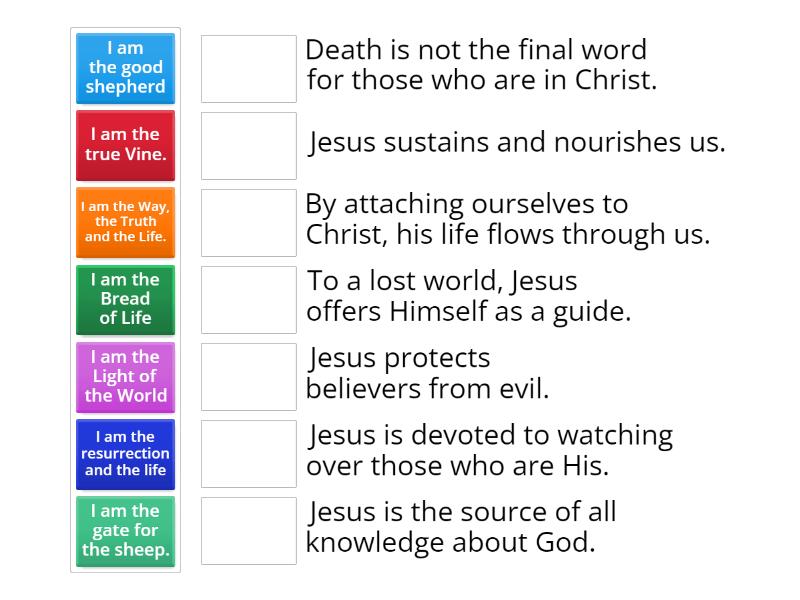 I am the good shepherd

I am the true Vine.

I am the Way, the Truth and the Life.

I am the Bread of Life

I am the Light of the World

I am the resurrection and the life

I am the gate for the sheep.

Death is not the final word for those who are in Christ.

Jesus sustains and nourishes us.

By attaching ourselves to Christ, his life flows through us.

To a lost world, Jesus offers Himself as a guide.

Jesus protects believers from evil.

Jesus is devoted to watching over those who are His.

Jesus is the source of all knowledge about God.